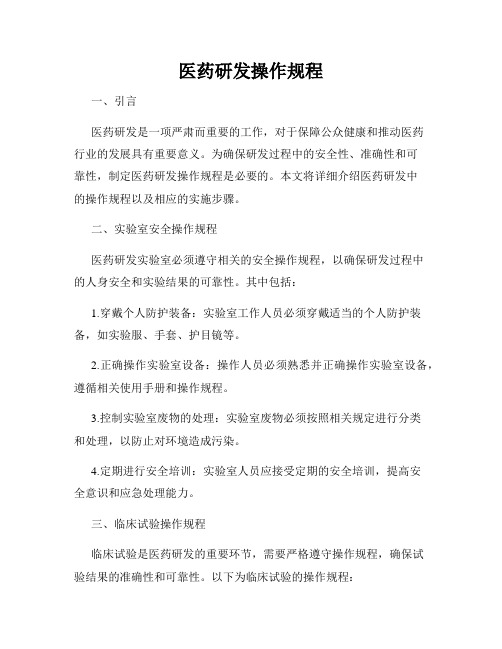 医药研发操作规程

一、引言

医药研发是一项严肃而重要的工作，对于保障公众健康和推动医药行业的发展具有重要意义。为确保研发过程中的安全性、准确性和可靠性，制定医药研发操作规程是必要的。本文将详细介绍医药研发中的操作规程以及相应的实施步骤。

二、实验室安全操作规程

医药研发实验室必须遵守相关的安全操作规程，以确保研发过程中的人身安全和实验结果的可靠性。其中包括：

1.穿戴个人防护装备：实验室工作人员必须穿戴适当的个人防护装备，如实验服、手套、护目镜等。

2.正确操作实验室设备：操作人员必须熟悉并正确操作实验室设备，遵循相关使用手册和操作规程。

3.控制实验室废物的处理：实验室废物必须按照相关规定进行分类和处理，以防止对环境造成污染。

4.定期进行安全培训：实验室人员应接受定期的安全培训，提高安全意识和应急处理能力。

三、临床试验操作规程

临床试验是医药研发的重要环节，需要严格遵守操作规程，确保试验结果的准确性和可靠性。以下为临床试验的操作规程：